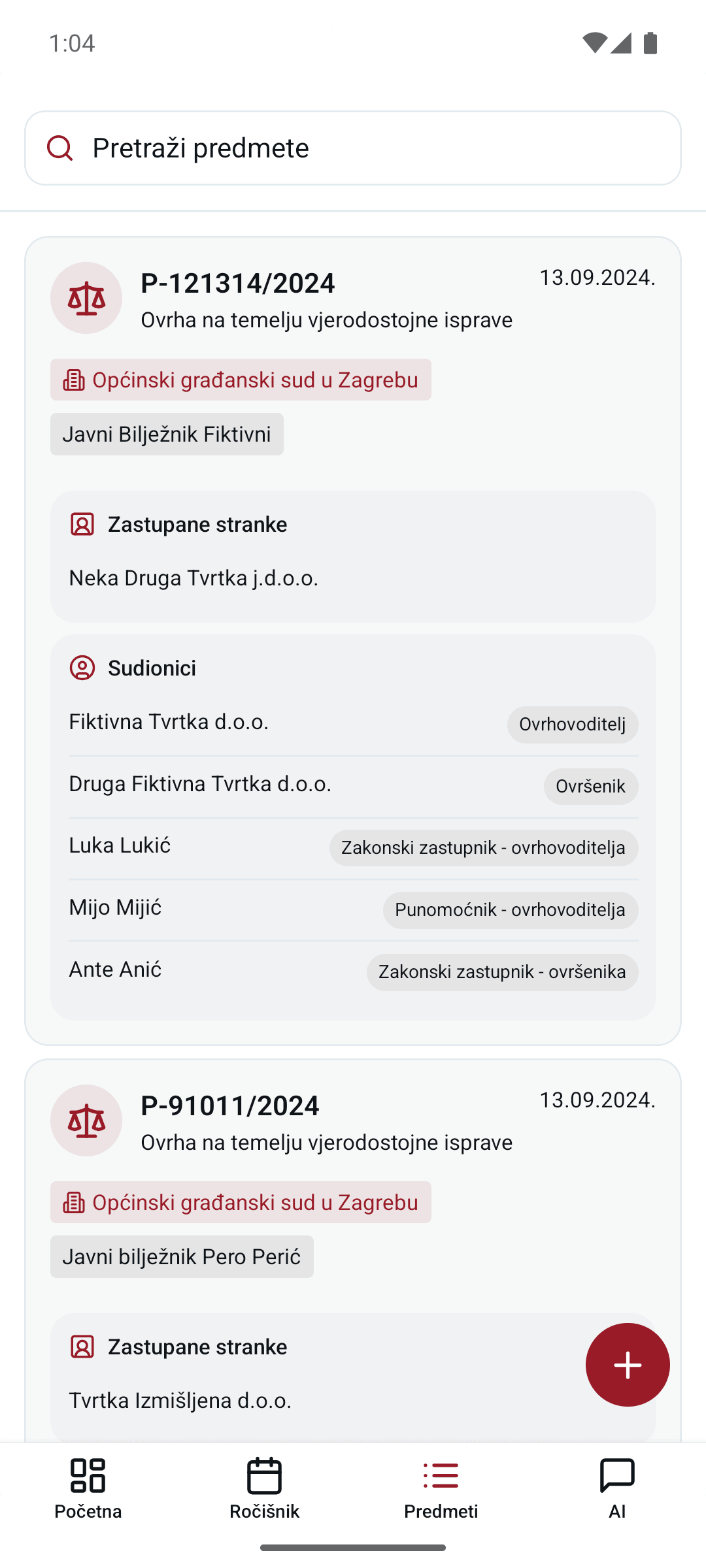 1:04

Pretraži predmete

P-121314/2024
13.09.2024.
Ovrha na temelju vjerodostojne isprave

Općinski građanski sud u Zagrebu

Javni Bilježnik Fiktivni

Zastupane stranke

Neka Druga Tvrtka j.d.o.o.

Sudionici

Fiktivna Tvrtka d.o.o. Ovrhovoditelj

Druga Fiktivna Tvrtka d.o.o. Ovršenik

Luka Lukić Zakonski zastupnik - ovrhovoditelja

Mijo Mijić Punomoćnik - ovrhovoditelja

Ante Anić Zakonski zastupnik - ovršenika

P-91011/2024
13.09.2024.
Ovrha na temelju vjerodostojne isprave

Općinski građanski sud u Zagrebu

Javni bilježnik Pero Perić

Zastupane stranke

Tvrtka Izmišljena d.o.o.

Početna
Ročišnik
Predmeti
AI